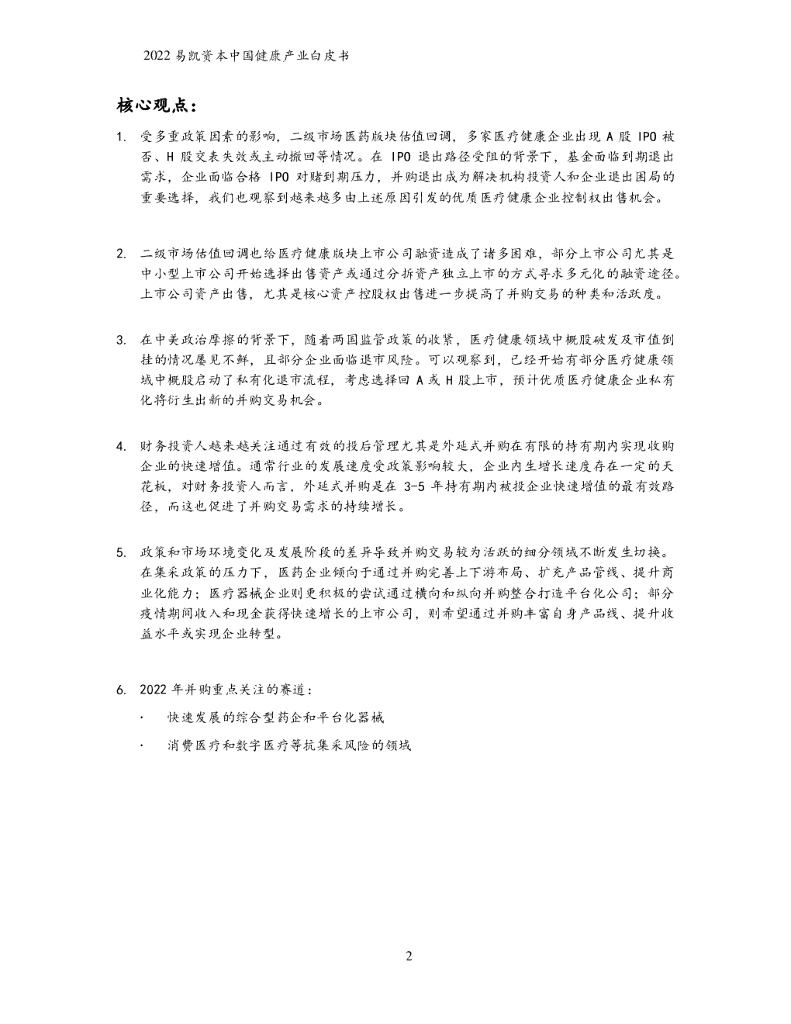 2022 易凯资本中国健康产业白皮书

核心观点：

1. 受多重政策因素的影响，二级市场医药版块估值回调，多家医疗健康企业出现 A 股 IPO 被否、H 股交表失效或主动撤回等情况。在 IPO 退出路径受阻的背景下，基金面临到期退出需求，企业面临合格 IPO 对赌到期压力，并购退出成为解决机构投资人和企业退出困局的重要选择，我们也观察到越来越多由上述原因引发的优质医疗健康企业控制权出售机会。

2. 二级市场估值回调也给医疗健康版块上市公司融资造成了诸多困难，部分上市公司尤其是中小型上市公司开始选择出售资产或通过分拆资产独立上市的方式寻求多元化的融资途径。上市公司资产出售，尤其是核心资产控股权出售进一步提高了并购交易的种类和活跃度。

3. 在中美政治摩擦的背景下，随着两国监管政策的收紧，医疗健康领域中概股破发及市值倒挂的情况屡见不鲜，且部分企业面临退市风险。可以观察到，已经开始有部分医疗健康领域中概股启动了私有化退市流程，考虑选择回 A 或 H 股上市，预计优质医疗健康企业私有化将衍生出新的并购交易机会。

4. 财务投资人越来越关注通过有效的投后管理尤其是外延式并购在有限的持有期内实现收购企业的快速增值。通常行业的发展速度受政策影响较大，企业内生增长速度存在一定的天花板，对财务投资人而言，外延式并购是在 3-5 年持有期内被投企业快速增值的最有效路径，而这也促进了并购交易需求的持续增长。

5. 政策和市场环境变化及发展阶段的差异导致并购交易较为活跃的细分领域不断发生切换。在集采政策的压力下，医药企业倾向于通过并购完善上下游布局、扩充产品管线、提升商业化能力；医疗器械企业则更积极的尝试通过横向和纵向并购整合打造平台化公司；部分疫情期间收入和现金获得快速增长的上市公司，则希望通过并购丰富自身产品线、提升收益水平或实现企业转型。

6. 2022 年并购重点关注的赛道：

· 快速发展的综合型药企和平台化器械

· 消费医疗和数字医疗等抗集采风险的领域

2